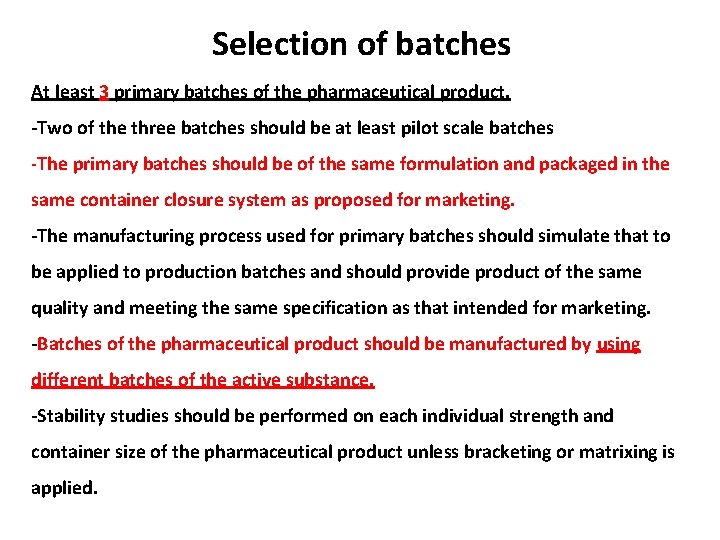 Selection of batches

At least 3 primary batches of the pharmaceutical product.

-Two of the three batches should be at least pilot scale batches

-The primary batches should be of the same formulation and packaged in the same container closure system as proposed for marketing.

-The manufacturing process used for primary batches should simulate that to be applied to production batches and should provide product of the same quality and meeting the same specification as that intended for marketing.

-Batches of the pharmaceutical product should be manufactured by using different batches of the active substance.

-Stability studies should be performed on each individual strength and container size of the pharmaceutical product unless bracketing or matrixing is applied.